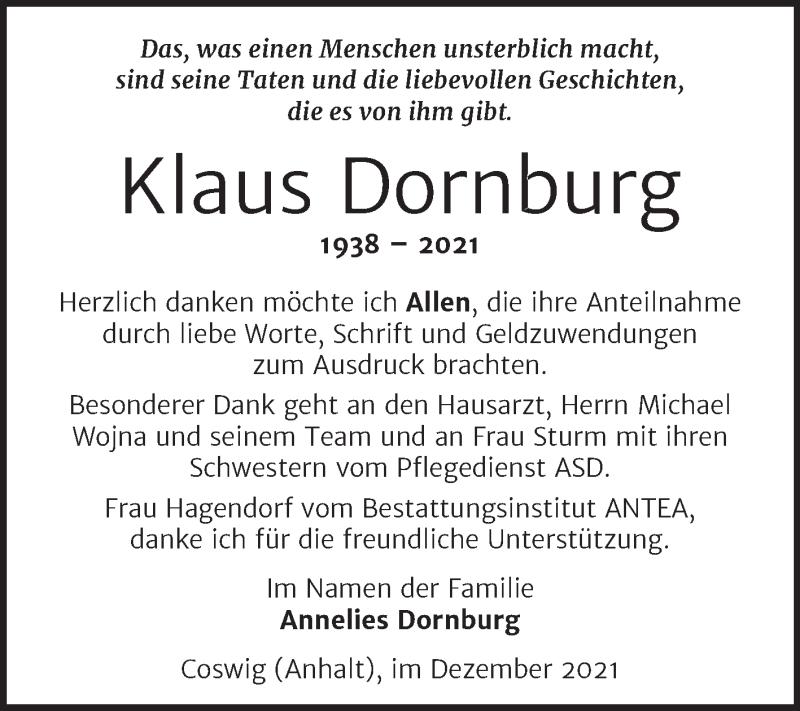 Das, was einen Menschen unsterblich macht, sind seine Taten und die liebevollen Geschichten, die es von ihm gibt.

Klaus Dornburg

1938 – 2021

Herzlich danken möchte ich Allen, die ihre Anteilnahme durch liebe Worte, Schrift und Geldzuwendungen zum Ausdruck brachten.

Besonderer Dank geht an den Hausarzt, Herrn Michael Wojna und seinem Team und an Frau Sturm mit ihren Schwestern vom Pflegedienst ASD.

Frau Hagendorf vom Bestattungsinstitut ANTEA, danke ich für die freundliche Unterstützung.

Im Namen der Familie
Annelies Dornburg

Coswig (Anhalt), im Dezember 2021